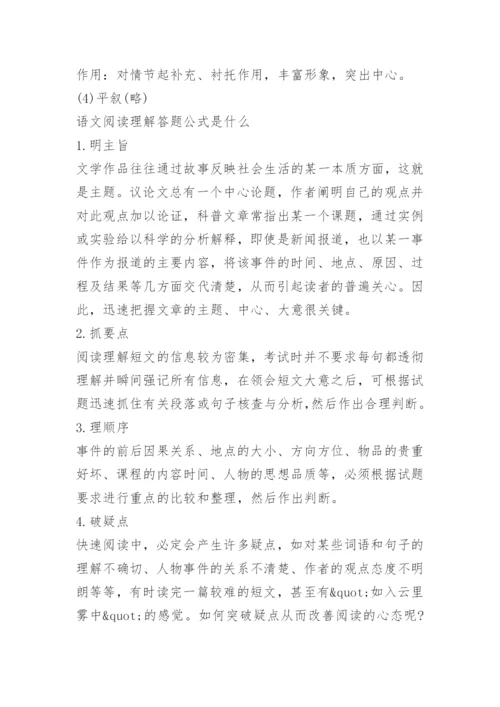 作用：对情节起补充、衬托作用，丰富形象，突出中心。

(4)平叙(略)

语文阅读理解答题公式是什么

1.明主旨

文学作品往往通过故事反映社会生活的某一本质方面，这就是主题。议论文总有一个中心论题，作者阐明自己的观点并对此观点加以论证，科普文章常指出某一个课题，通过实例或实验给以科学的分析解释，即使是新闻报道，也以某一事件作为报道的主要内容，将该事件的时间、地点、原因、过程及结果等几方面交代清楚，从而引起读者的普遍关心。因此，迅速把握文章的主题、中心、大意很关键。

2.抓要点

阅读理解短文的信息较为密集，考试时并不要求每句都透彻理解并瞬间强记所有信息，在领会短文大意之后，可根据试题迅速抓住有关段落或句子核查与分析,然后作出合理判断。

3.理顺序

事件的前后因果关系、地点的大小、方向方位、物品的贵重好坏、课程的内容时间、人物的思想品质等，必须根据试题要求进行重点的比较和整理，然后作出判断。

4.破疑点

快速阅读中，必定会产生许多疑点，如对某些词语和句子的理解不确切、人物事件的关系不清楚、作者的观点态度不明朗等等，有时读完一篇较难的短文，甚至有&quot;如入云里雾中&quot;的感觉。如何突破疑点从而改善阅读的心态呢?